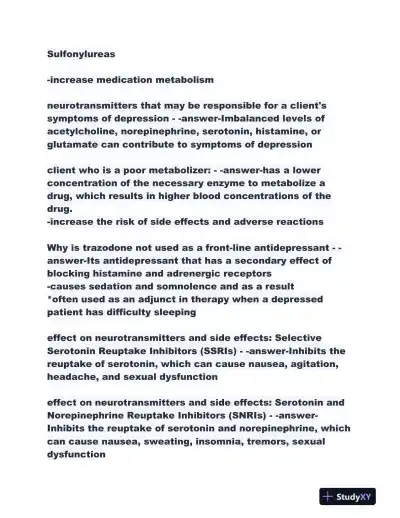 Sulfonylureas

-increase medication metabolism

neurotransmitters that may be responsible for a client's symptoms of depression - -answer-Imbalanced levels of acetylcholine, norepinephrine, serotonin, histamine, or glutamate can contribute to symptoms of depression

client who is a poor metabolizer: - -answer-has a lower concentration of the necessary enzyme to metabolize a drug, which results in higher blood concentrations of the drug.
-increase the risk of side effects and adverse reactions

Why is trazodone not used as a front-line antidepressant - -answer-Its antidepressant that has a secondary effect of blocking histamine and adrenergic receptors
-causes sedation and somnolence and as a result
*often used as an adjunct in therapy when a depressed patient has difficulty sleeping

effect on neurotransmitters and side effects: Selective Serotonin Reuptake Inhibitors (SSRIs) - -answer-Inhibits the reuptake of serotonin, which can cause nausea, agitation, headache, and sexual dysfunction

effect on neurotransmitters and side effects: Serotonin and Norepinephrine Reuptake Inhibitors (SNRIs) - -answer-Inhibits the reuptake of serotonin and norepinephrine, which can cause nausea, sweating, insomnia, tremors, sexual dysfunction

StudyXY